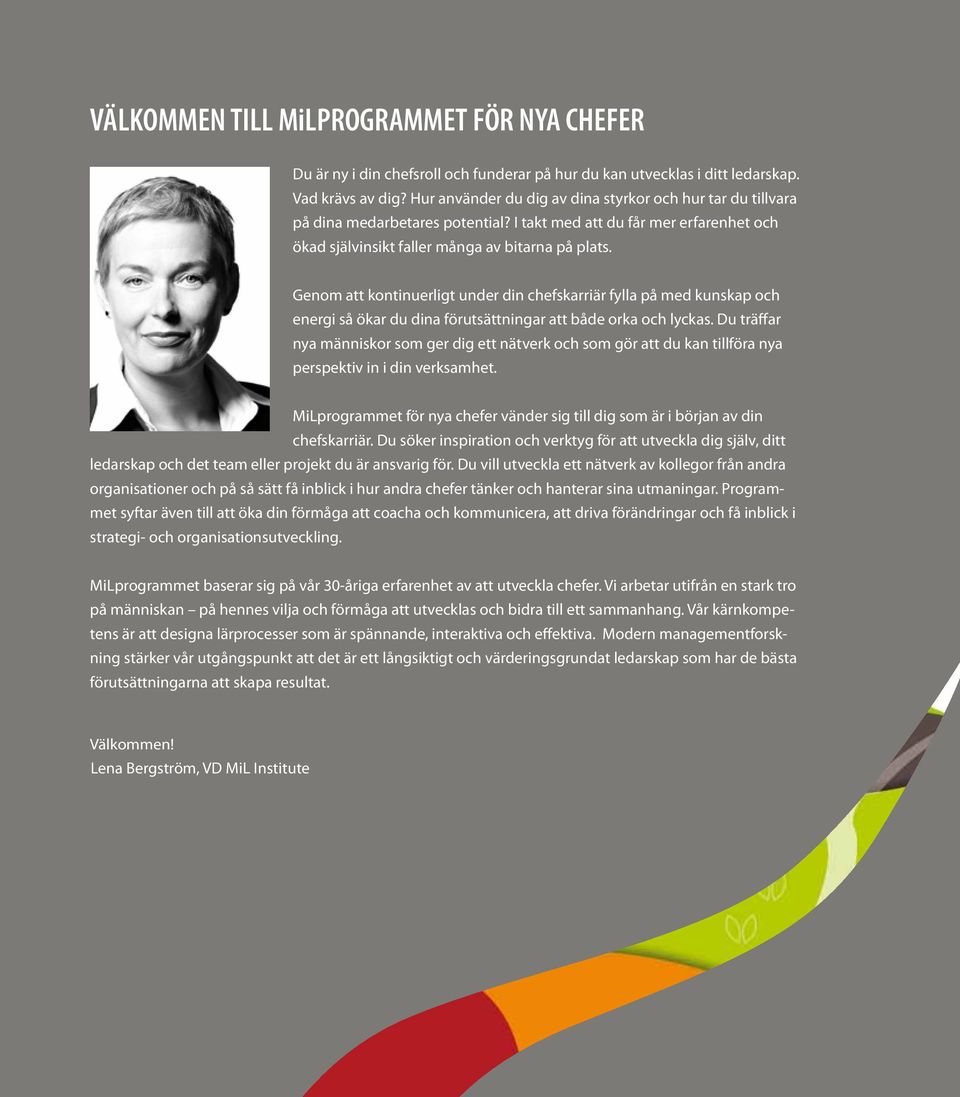 VÄLKOMMEN TILL MiLPROGRAMMET FÖR NYA CHEFER

Du är ny i din chefsroll och funderar på hur du kan utvecklas i ditt ledarskap. Vad krävs av dig? Hur använder du dig av dina styrkor och hur tar du tillvara på dina medarbetares potential? I takt med att du får mer erfarenhet och ökad självinsikt faller många av bitarna på plats.

Genom att kontinuerligt under din chefskarriär fylla på med kunskap och energi så ökar du dina förutsättningar att både orka och lyckas. Du träffar nya människor som ger dig ett nätverk och som gör att du kan tillföra nya perspektiv in i din verksamhet.

MiLprogrammet för nya chefer vänder sig till dig som är i början av din chefskarriär. Du söker inspiration och verktyg för att utveckla dig själv, ditt ledarskap och det team eller projekt du är ansvarig för. Du vill utveckla ett nätverk av kollegor från andra organisationer och på så sätt få inblick i hur andra chefer tänker och hanterar sina utmaningar. Programmet syftar även till att öka din förmåga att coacha och kommunicera, att driva förändringar och få inblick i strategi- och organisationsutveckling.

MiLprogrammet baserar sig på vår 30-åriga erfarenhet av att utveckla chefer. Vi arbetar utifrån en stark tro på människan – på hennes vilja och förmåga att utvecklas och bidra till ett sammanhang. Vår kärnkompetens är att designa lärprocesser som är spännande, interaktiva och effektiva. Modern managementforskning stärker vår utgångspunkt att det är ett långsiktigt och värderingsgrundat ledarskap som har de bästa förutsättningarna att skapa resultat.

Välkommen!
Lena Bergström, VD MiL Institute